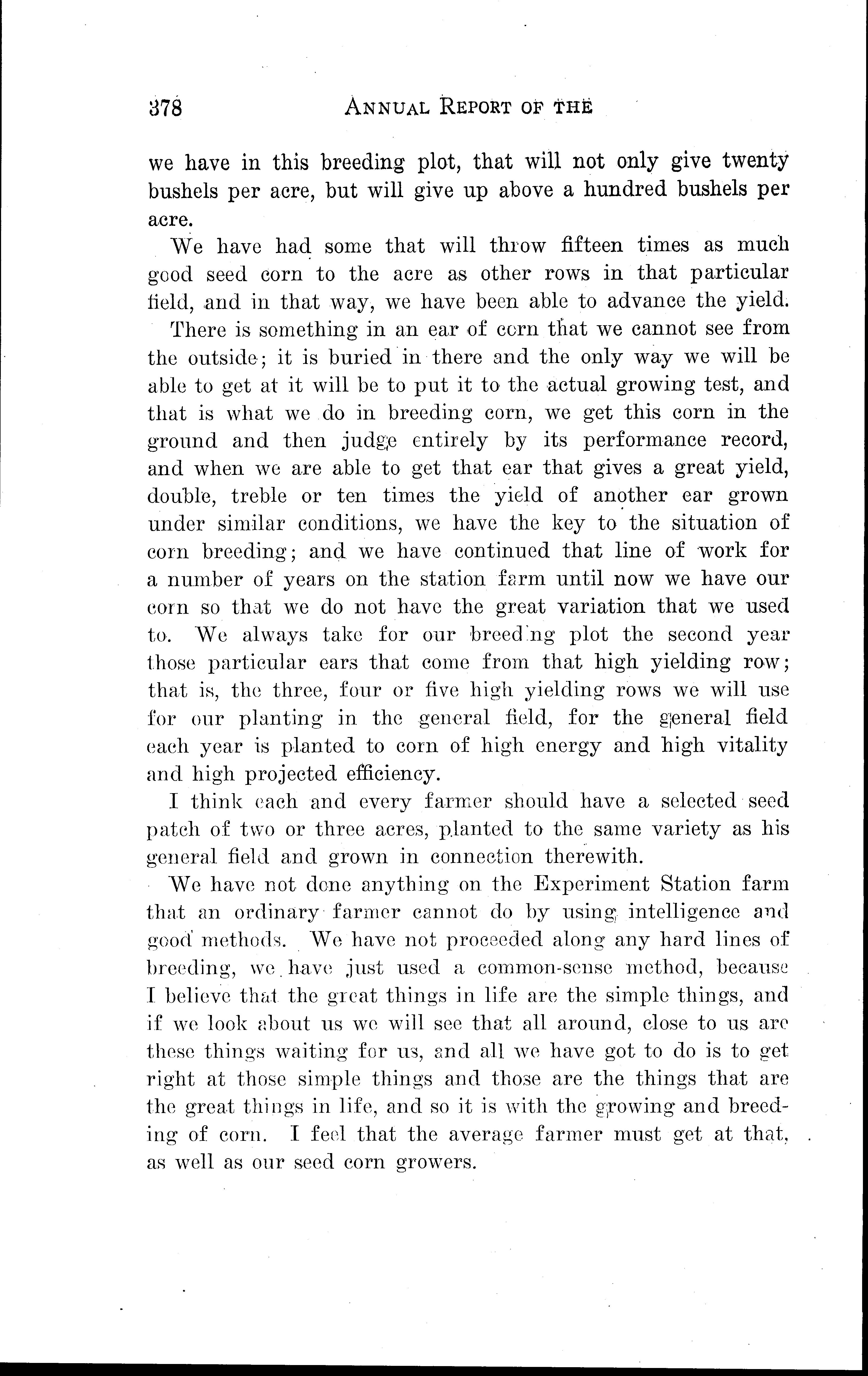 378 ANNUAL REPORT OF THE

we have in this breeding plot, that will not only give twenty bushels per acre, but will give up above a hundred bushels per acre.

We have had some that will throw fifteen times as much good seed corn to the acre as other rows in that particular field, and in that way, we have been able to advance the yield.

There is something in an ear of corn that we cannot see from the outside; it is buried in there and the only way we will be able to get at it will be to put it to the actual growing test, and that is what we do in breeding corn, we get this corn in the ground and then judge entirely by its performance record, and when we are able to get that ear that gives a great yield, double, treble or ten times the yield of another ear grown under similar conditions, we have the key to the situation of corn breeding; and we have continued that line of work for a number of years on the station farm until now we have our corn so that we do not have the great variation that we used to. We always take for our breed.ng plot the second year those particular ears that come from that high yielding row; that is, the three, four or five high yielding rows we will use for our planting in the general field, for the general field each year is planted to corn of high energy and high vitality and high projected efficiency.

I think each and every farmer should have a selected seed patch of two or three acres, planted to the same variety as his general field and grown in connection therewith.

We have not done anything on the Experiment Station farm that an ordinary farmer cannot do by using intelligence and good methods. We have not proceeded along any hard lines of breeding, we have just used a common-sense method, because I believe that the great things in life are the simple things, and if we look about us we will see that all around, close to us are these things waiting for us, and all we have got to do is to get right at those simple things and those are the things that are the great things in life, and so it is with the growing and breeding of corn. I feel that the average farmer must get at that, as well as our seed corn growers.